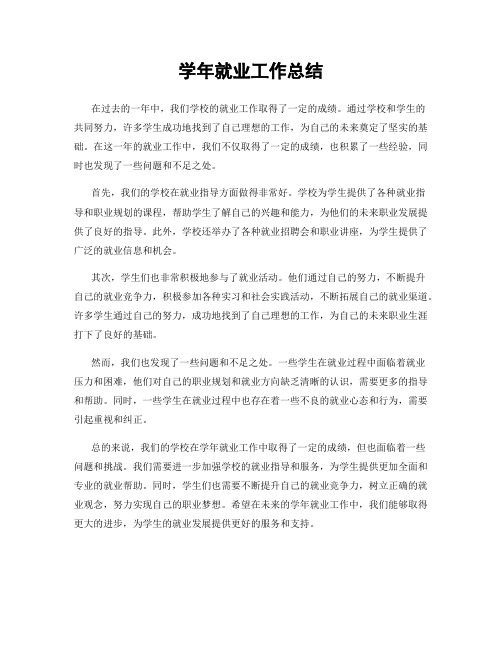 学年就业工作总结

在过去的一年中，我们学校的就业工作取得了一定的成绩。通过学校和学生的共同努力，许多学生成功地找到了自己理想的工作，为自己的未来奠定了坚实的基础。在这一年的就业工作中，我们不仅取得了一定的成绩，也积累了一些经验，同时也发现了一些问题和不足之处。

首先，我们的学校在就业指导方面做得非常好。学校为学生提供了各种就业指导和职业规划的课程，帮助学生了解自己的兴趣和能力，为他们的未来职业发展提供了良好的指导。此外，学校还举办了各种就业招聘会和职业讲座，为学生提供了广泛的就业信息和机会。

其次，学生们也非常积极地参与了就业活动。他们通过自己的努力，不断提升自己的就业竞争力，积极参加各种实习和社会实践活动，不断拓展自己的就业渠道。许多学生通过自己的努力，成功地找到了自己理想的工作，为自己的未来职业生涯打下了良好的基础。

然而，我们也发现了一些问题和不足之处。一些学生在就业过程中面临着就业压力和困难，他们对自己的职业规划和就业方向缺乏清晰的认识，需要更多的指导和帮助。同时，一些学生在就业过程中也存在着一些不良的就业心态和行为，需要引起重视和纠正。

总的来说，我们的学校在学年就业工作中取得了一定的成绩，但也面临着一些问题和挑战。我们需要进一步加强学校的就业指导和服务，为学生提供更加全面和专业的就业帮助。同时，学生们也需要不断提升自己的就业竞争力，树立正确的就业观念，努力实现自己的职业梦想。希望在未来的学年就业工作中，我们能够取得更大的进步，为学生的就业发展提供更好的服务和支持。